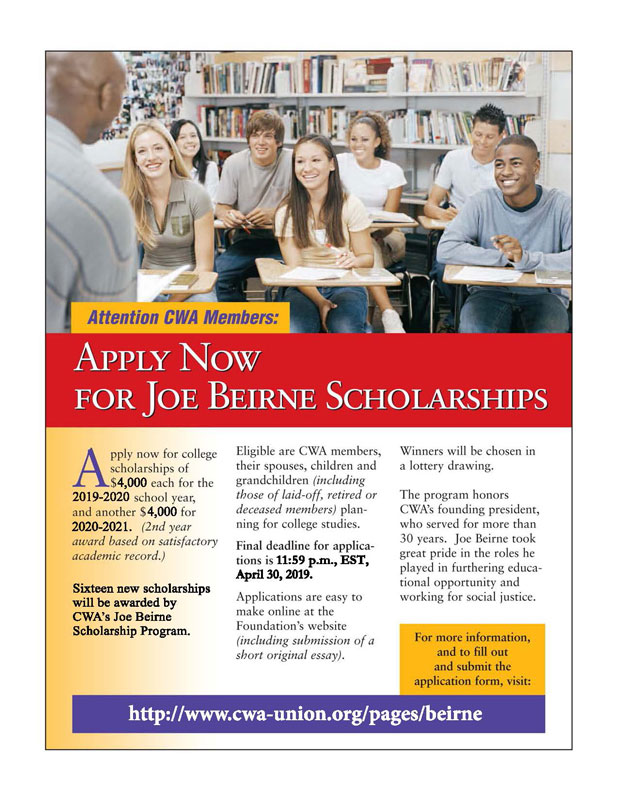 Attention CWA Members:

APPLY NOW FOR JOE BEIRNE SCHOLARSHIPS

Apply now for college scholarships of $4,000 each for the 2019-2020 school year, and another $4,000 for 2020-2021. (2nd year award based on satisfactory academic record.)

Sixteen new scholarships will be awarded by CWA's Joe Beirne Scholarship Program.

Eligible are CWA members, their spouses, children and grandchildren (including those of laid-off, retired or deceased members) planning for college studies.

Final deadline for applications is 11:59 p.m., EST, April 30, 2019.

Applications are easy to make online at the Foundation's website (including submission of a short original essay).

Winners will be chosen in a lottery drawing.

The program honors CWA's founding president, who served for more than 30 years. Joe Beirne took great pride in the roles he played in furthering educational opportunity and working for social justice.

For more information, and to fill out and submit the application form, visit:

http://www.cwa-union.org/pages/beirne